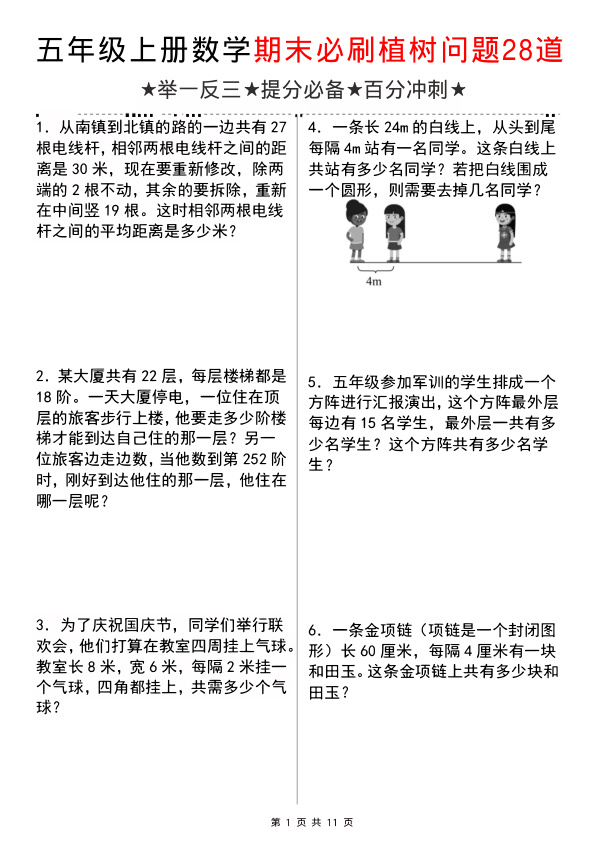 五年级上册数学期末必刷植树问题28道

★举一反三★提分必备★百分冲刺★

1. 从南镇到北镇的路的一边共有 27 根电线杆，相邻两根电线杆之间的距离是 30 米，现在要重新修改，除两端的 2 根不动，其余的要拆除，重新在中间竖 19 根。这时相邻两根电线杆之间的平均距离是多少米？

2. 某大厦共有 22 层，每层楼梯都是 18 阶。一天大厦停电，一位住在顶层的旅客步行上楼，他要走多少阶楼梯才能到达自己住的那一层？另一位旅客边走边数，当他数到第 252 阶时，刚好到达他住的那一层，他住在哪一层呢？

3. 为了庆祝国庆节，同学们举行联欢会，他们打算在教室四周挂上气球。教室长 8 米，宽 6 米，每隔 2 米挂一个气球，四角都挂上，共需多少个气球？

4. 一条长 24m 的白线上，从头到尾每隔 4m 站有一名同学。这条白线上共站有多少名同学？若把白线围成一个圆形，则需要去掉几名同学？

4m

5. 五年级参加军训的学生排成一个方阵进行汇报演出，这个方阵最外层每边有 15 名学生，最外层一共有多少名学生？这个方阵共有多少名学生？

6. 一条金项链（项链是一个封闭图形）长 60 厘米，每隔 4 厘米有一块和田玉。这条金项链上共有多少块和田玉？

第 1 页 共 11 页